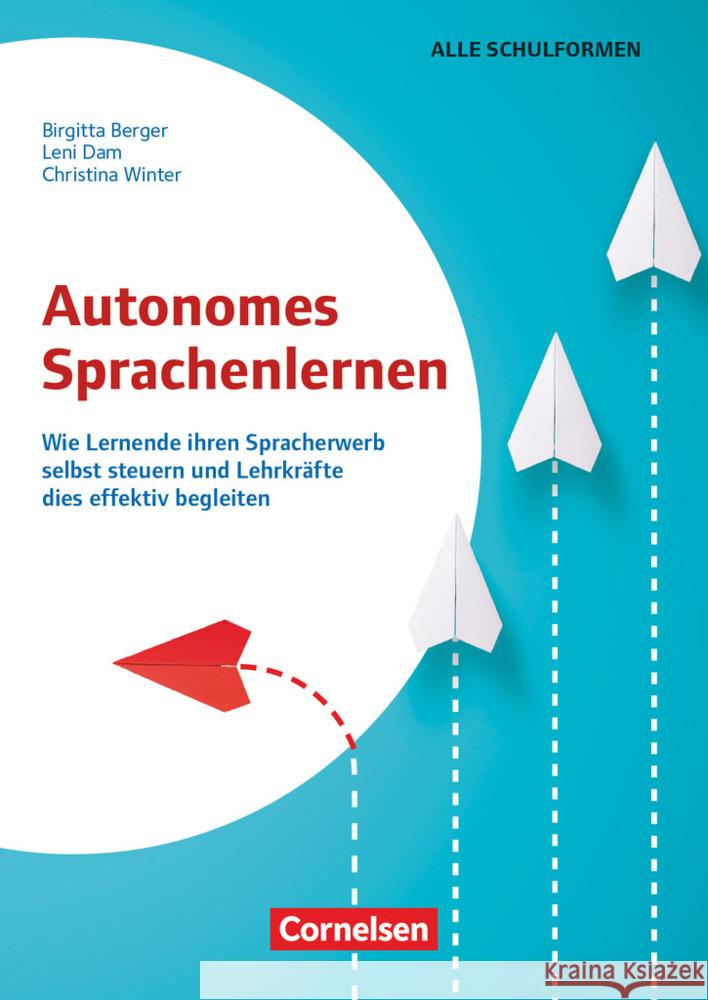 ALLE SCHULFORMEN

Birgitta Berger
Leni Dam
Christina Winter

Autonomes Sprachenlernen

Wie Lernende ihren Spracherwerb selbst steuern und Lehrkräfte dies effektiv begleiten

Cornelsen